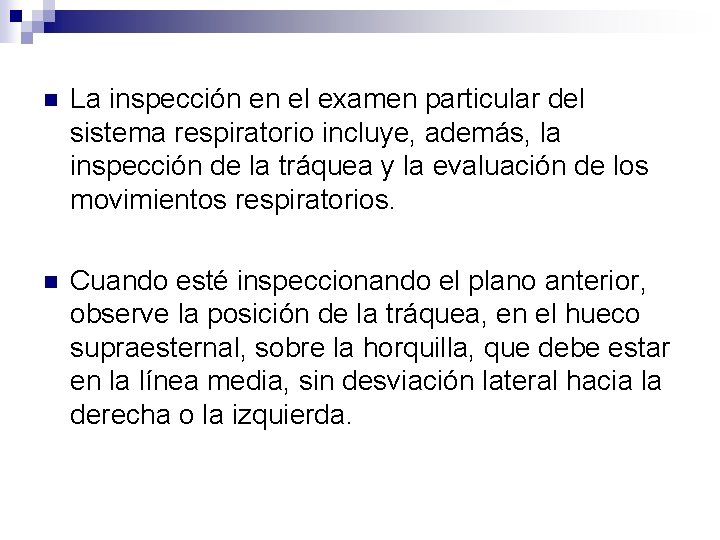 La inspección en el examen particular del sistema respiratorio incluye, además, la inspección de la tráquea y la evaluación de los movimientos respiratorios.

Cuando esté inspeccionando el plano anterior, observe la posición de la tráquea, en el hueco supraesternal, sobre la horquilla, que debe estar en la línea media, sin desviación lateral hacia la derecha o la izquierda.